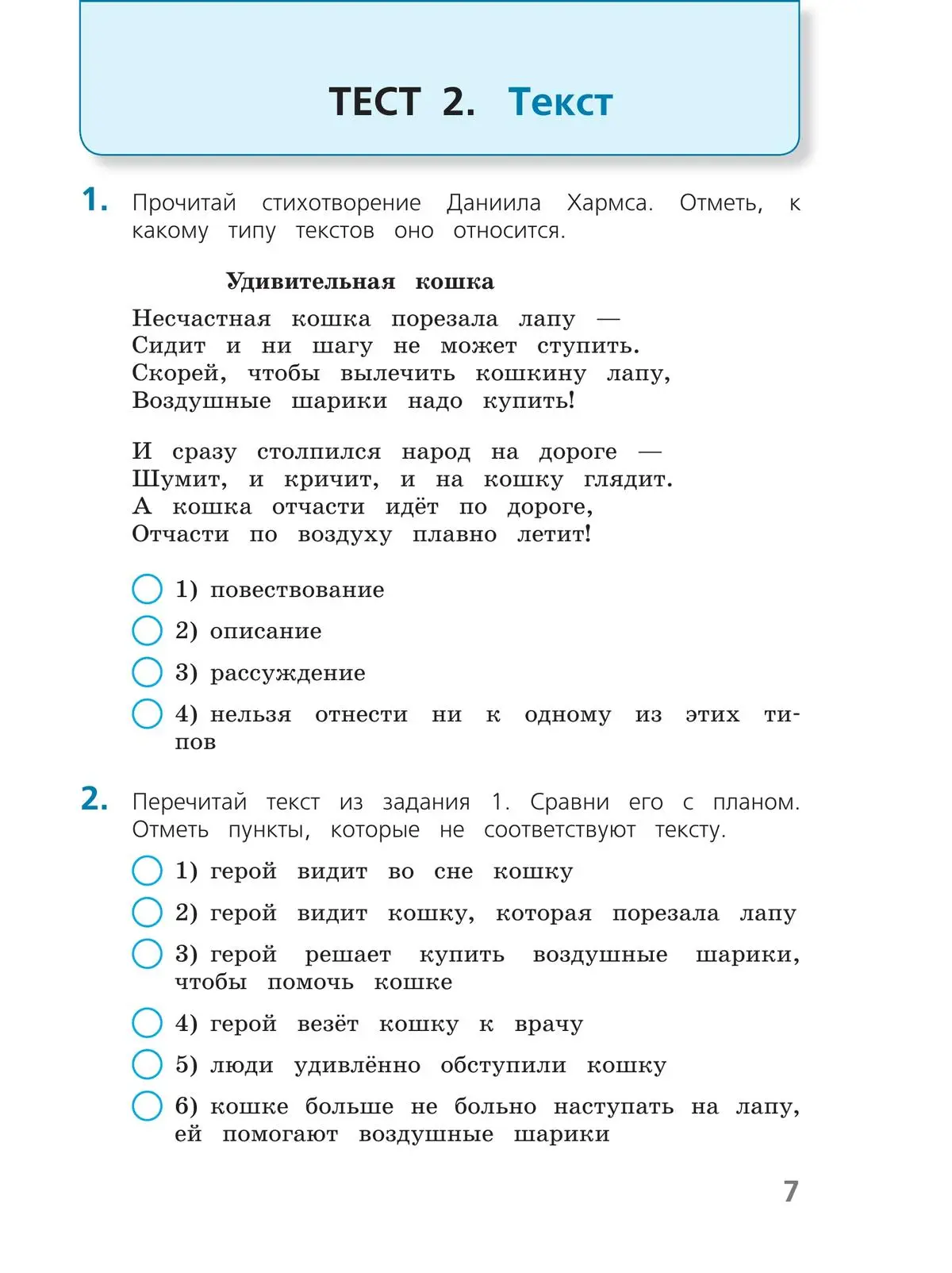 ТЕСТ 2. Текст

1. Прочитай стихотворение Даниила Хармса. Отметь, к какому типу текстов оно относится.

Удивительная кошка

Несчастная кошка порезала лапу —
Сидит и ни шагу не может ступить.
Скорей, чтобы вылечить кошкину лапу,
Воздушные шарики надо купить!

И сразу столпился народ на дороге —
Шумит, и кричит, и на кошку глядит.
А кошка отчасти идёт по дороге,
Отчасти по воздуху плавно летит!

1) повествование
2) описание
3) рассуждение
4) нельзя отнести ни к одному из этих типов

2. Перечитай текст из задания 1. Сравни его с планом. Отметь пункты, которые не соответствуют тексту.

1) герой видит во сне кошку
2) герой видит кошку, которая порезала лапу
3) герой решает купить воздушные шарики, чтобы помочь кошке
4) герой везёт кошку к врачу
5) люди удивлённо обступили кошку
6) кошке больше не больно наступать на лапу, ей помогают воздушные шарики

7